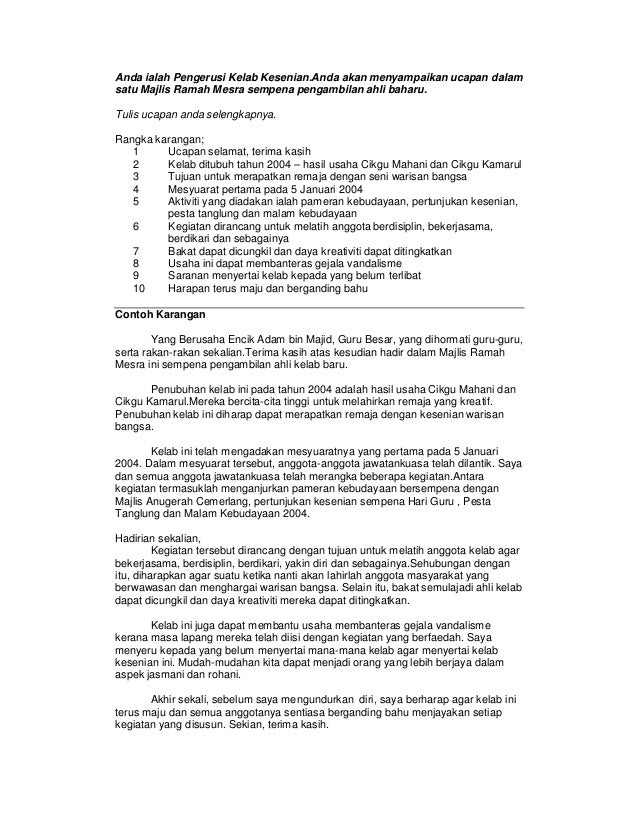 Anda ialah Pengerusi Kelab Kesenian.Anda akan menyampaikan ucapan dalam satu Majlis Ramah Mesra sempena pengambilan ahli baharu.

Tulis ucapan anda selengkapnya.

Rangka karangan;
1 Ucapan selamat, terima kasih
2 Kelab ditubuh tahun 2004 – hasil usaha Cikgu Mahani dan Cikgu Kamarul
3 Tujuan untuk merapatkan remaja dengan seni warisan bangsa
4 Mesyuarat pertama pada 5 Januari 2004
5 Aktiviti yang diadakan ialah pameran kebudayaan, pertunjukan kesenian, pesta tanglung dan malam kebudayaan
6 Kegiatan dirancang untuk melatih anggota berdisiplin, bekerjasama, berdikari dan sebagainya
7 Bakat dapat dicungkil dan daya kreativiti dapat ditingkatkan
8 Usaha ini dapat membanteras gejala vandalisme
9 Saranan menyertai kelab kepada yang belum terlibat
10 Harapan terus maju dan berganding bahu

Contoh Karangan

Yang Berusaha Encik Adam bin Majid, Guru Besar, yang dihormati guru-guru, serta rakan-rakan sekalian.Terima kasih atas kesudian hadir dalam Majlis Ramah Mesra ini sempena pengambilan ahli kelab baru.

Penubuhan kelab ini pada tahun 2004 adalah hasil usaha Cikgu Mahani dan Cikgu Kamarul.Mereka bercita-cita tinggi untuk melahirkan remaja yang kreatif. Penubuhan kelab ini diharap dapat merapatkan remaja dengan kesenian warisan bangsa.

Kelab ini telah mengadakan mesyuaratnya yang pertama pada 5 Januari 2004. Dalam mesyuarat tersebut, anggota-anggota jawatankuasa telah dilantik. Saya dan semua anggota jawatankuasa telah merangka beberapa kegiatan.Antara kegiatan termasuklah menganjurkan pameran kebudayaan bersempena dengan Majlis Anugerah Cemerlang, pertunjukan kesenian sempena Hari Guru , Pesta Tanglung dan Malam Kebudayaan 2004.

Hadirian sekalian,
Kegiatan tersebut dirancang dengan tujuan untuk melatih anggota kelab agar bekerjasama, berdisiplin, berdikari, yakin diri dan sebagainya.Sehubungan dengan itu, diharapkan agar suatu ketika nanti akan lahirlah anggota masyarakat yang berwawasan dan menghargai warisan bangsa. Selain itu, bakat semulajadi ahli kelab dapat dicungkil dan daya kreativiti mereka dapat ditingkatkan.

Kelab ini juga dapat membantu usaha membanteras gejala vandalisme kerana masa lapang mereka telah diisi dengan kegiatan yang berfaedah. Saya menyeru kepada yang belum menyertai mana-mana kelab agar menyertai kelab kesenian ini. Mudah-mudahan kita dapat menjadi orang yang lebih berjaya dalam aspek jasmani dan rohani.

Akhir sekali, sebelum saya mengundurkan diri, saya berharap agar kelab ini terus maju dan semua anggotanya sentiasa berganding bahu menjayakan setiap kegiatan yang disusun. Sekian, terima kasih.